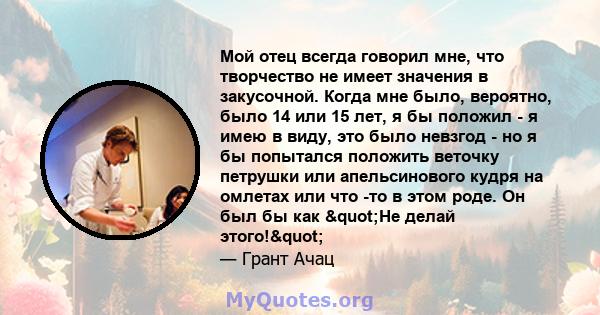 Мой отец всегда говорил мне, что творчество не имеет значения в закусочной. Когда мне было, вероятно, было 14 или 15 лет, я бы положил - я имею в виду, это было невзгод - но я бы попытался положить веточку петрушки или апельсинового кудря на омлетах или что -то в этом роде. Он был бы как &quot;Не делай этого!&quot;
— Грант Ачац

MyQuotes.org